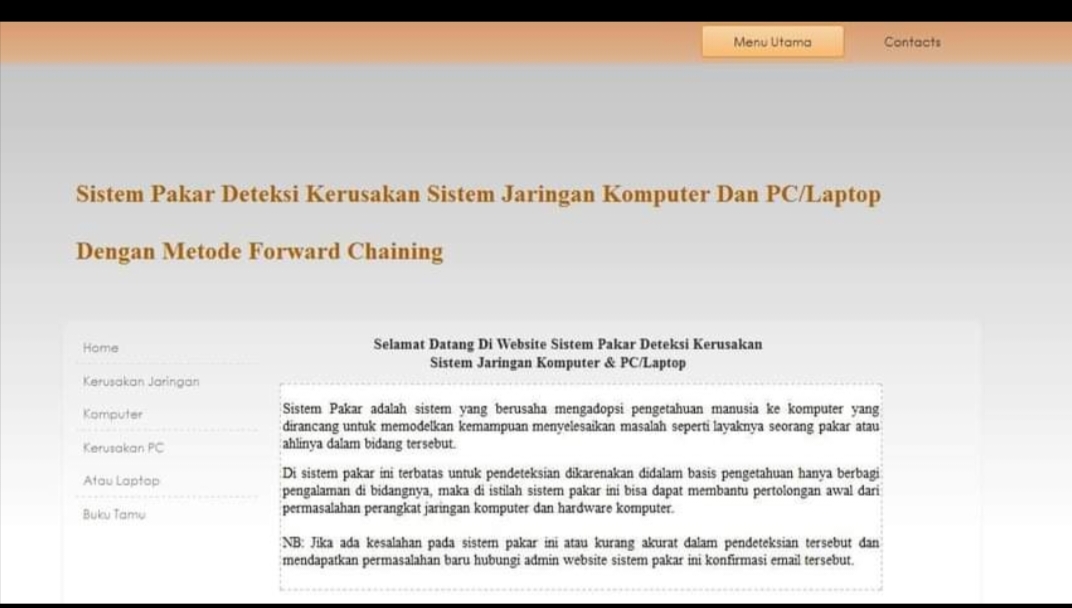 Menu Utama
Contacts

Sistem Pakar Deteksi Kerusakan Sistem Jaringan Komputer Dan PC/Laptop

Dengan Metode Forward Chaining

Home
Kerusakan Jaringan
Komputer
Kerusakan PC
Atau Laptop
Buku Tamu

Selamat Datang Di Website Sistem Pakar Deteksi Kerusakan
Sistem Jaringan Komputer & PC/Laptop

Sistem Pakar adalah sistem yang berusaha mengadopsi pengetahuan manusia ke komputer yang dirancang untuk memodelkan kemampuan menyelesaikan masalah seperti layaknya seorang pakar atau ahlinya dalam bidang tersebut.

Di sistem pakar ini terbatas untuk pendeteksian dikarenakan didalam basis pengetahuan hanya berbagi pengalaman di bidangnya, maka di istilah sistem pakar ini bisa dapat membantu pertolongan awal dari permasalahan perangkat jaringan komputer dan hardware komputer.

NB: Jika ada kesalahan pada sistem pakar ini atau kurang akurat dalam pendeteksian tersebut dan mendapatkan permasalahan baru hubungi admin website sistem pakar ini konfirmasi email tersebut.